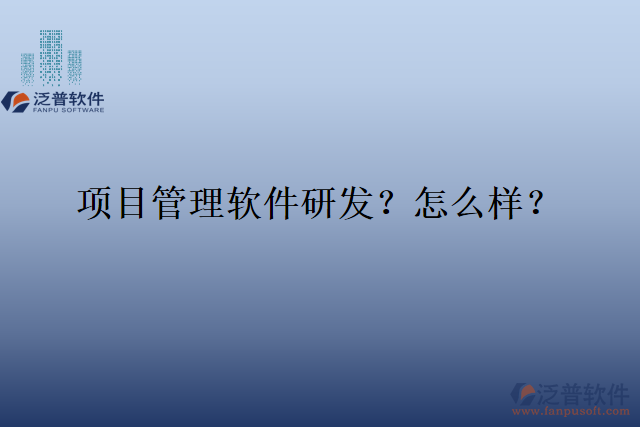 泛普软件
FANPU SOFTWARE

项目管理软件研发？怎么样？

泛普软件
www.fanpusoft.com